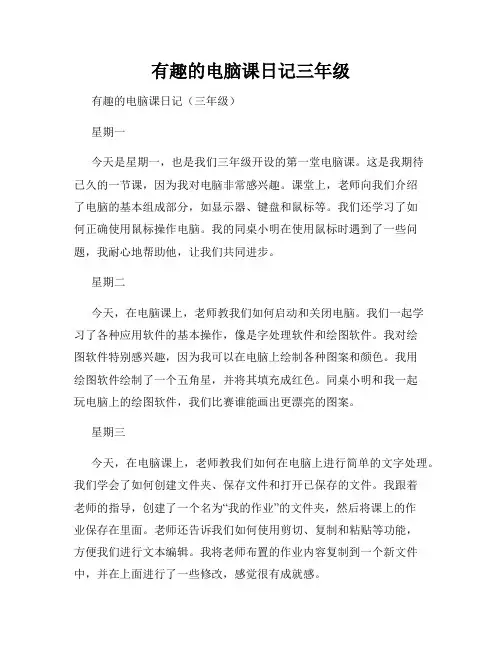 有趣的电脑课日记三年级

有趣的电脑课日记（三年级）

星期一

今天是星期一，也是我们三年级开设的第一堂电脑课。这是我期待已久的一节课，因为我对电脑非常感兴趣。课堂上，老师向我们介绍了电脑的基本组成部分，如显示器、键盘和鼠标等。我们还学习了如何正确使用鼠标操作电脑。我的同桌小明在使用鼠标时遇到了一些问题，我耐心地帮助他，让我们共同进步。

星期二

今天，在电脑课上，老师教我们如何启动和关闭电脑。我们一起学习了各种应用软件的基本操作，像是字处理软件和绘图软件。我对绘图软件特别感兴趣，因为我可以在电脑上绘制各种图案和颜色。我用绘图软件绘制了一个五角星，并将其填充成红色。同桌小明和我一起玩电脑上的绘图软件，我们比赛谁能画出更漂亮的图案。

星期三

今天，在电脑课上，老师教我们如何在电脑上进行简单的文字处理。我们学会了如何创建文件夹、保存文件和打开已保存的文件。我跟着老师的指导，创建了一个名为“我的作业”的文件夹，然后将课上的作业保存在里面。老师还告诉我们如何使用剪切、复制和粘贴等功能，方便我们进行文本编辑。我将老师布置的作业内容复制到一个新文件中，并在上面进行了一些修改，感觉很有成就感。